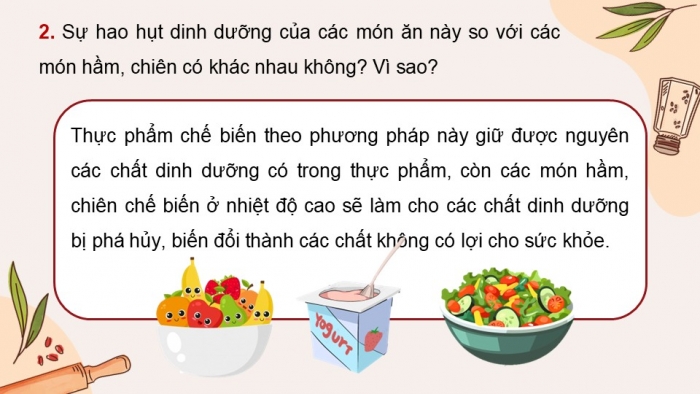 2. Sự hao hụt dinh dưỡng của các món ăn này so với các món hầm, chiên có khác nhau không? Vì sao?

Thực phẩm chế biến theo phương pháp này giữ được nguyên các chất dinh dưỡng có trong thực phẩm, còn các món hầm, chiên chế biến ở nhiệt độ cao sẽ làm cho các chất dinh dưỡng bị phá hủy, biến đổi thành các chất không có lợi cho sức khỏe.

YOGURT